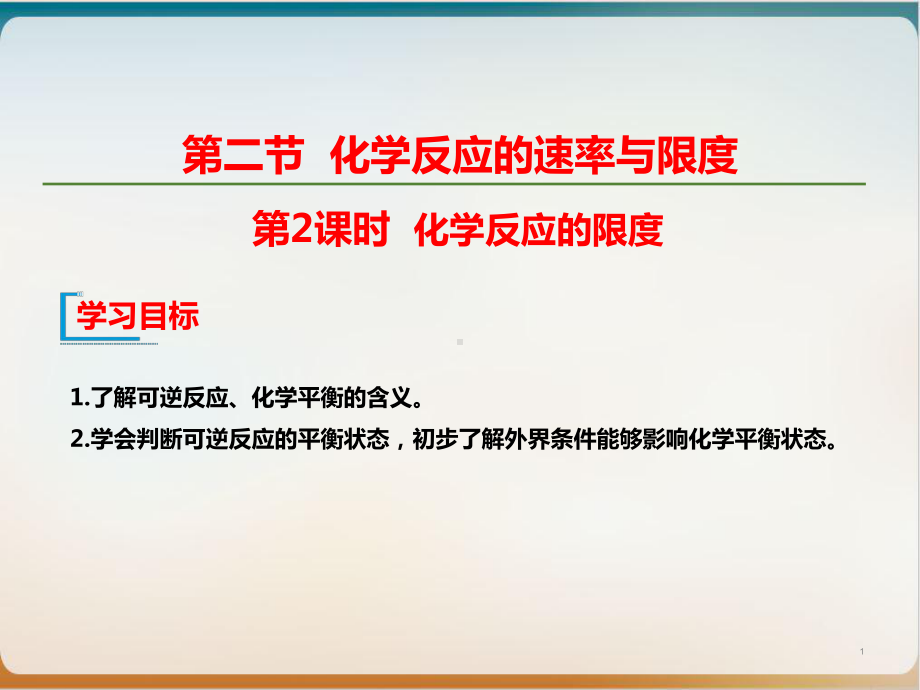 第二节 化学反应的速率与限度

第2课时 化学反应的限度

学习目标

1.了解可逆反应、化学平衡的含义。

2.学会判断可逆反应的平衡状态，初步了解外界条件能够影响化学平衡状态。

1